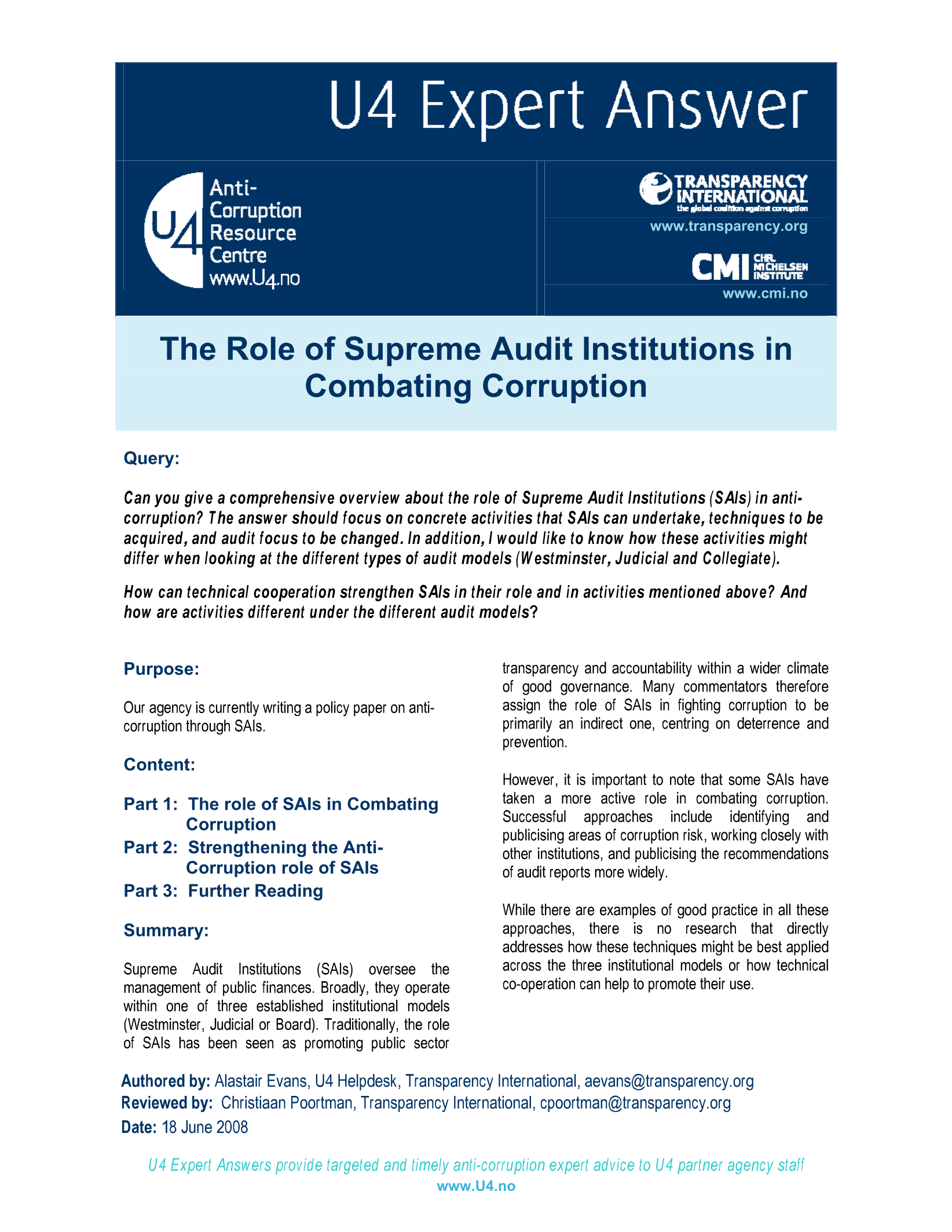 U4 Expert Answer

U4 Anti-Corruption Resource Centre www.U4.no

TRANSPARENCY INTERNATIONAL the global coalition against corruption
www.transparency.org

CMI CHR. MICHELSEN INSTITUTE
www.cmi.no

The Role of Supreme Audit Institutions in Combating Corruption

Query:

Can you give a comprehensive overview about the role of Supreme Audit Institutions (SAIs) in anti-corruption? The answer should focus on concrete activities that SAIs can undertake, techniques to be acquired, and audit focus to be changed. In addition, I would like to know how these activities might differ when looking at the different types of audit models (Westminster, Judicial and Collegiate).

How can technical cooperation strengthen SAIs in their role and in activities mentioned above? And how are activities different under the different audit models?

Purpose:

Our agency is currently writing a policy paper on anti-corruption through SAIs.

Content:

Part 1: The role of SAIs in Combating Corruption
Part 2: Strengthening the Anti-Corruption role of SAIs
Part 3: Further Reading

Summary:

Supreme Audit Institutions (SAIs) oversee the management of public finances. Broadly, they operate within one of three established institutional models (Westminster, Judicial or Board). Traditionally, the role of SAIs has been seen as promoting public sector transparency and accountability within a wider climate of good governance. Many commentators therefore assign the role of SAIs in fighting corruption to be primarily an indirect one, centring on deterrence and prevention.

However, it is important to note that some SAIs have taken a more active role in combating corruption. Successful approaches include identifying and publicising areas of corruption risk, working closely with other institutions, and publicising the recommendations of audit reports more widely.

While there are examples of good practice in all these approaches, there is no research that directly addresses how these techniques might be best applied across the three institutional models or how technical co-operation can help to promote their use.

Authored by: Alastair Evans, U4 Helpdesk, Transparency International, aevans@transparency.org
Reviewed by: Christiaan Poortman, Transparency International, cpoortman@transparency.org
Date: 18 June 2008

U4 Expert Answers provide targeted and timely anti-corruption expert advice to U4 partner agency staff
www.U4.no